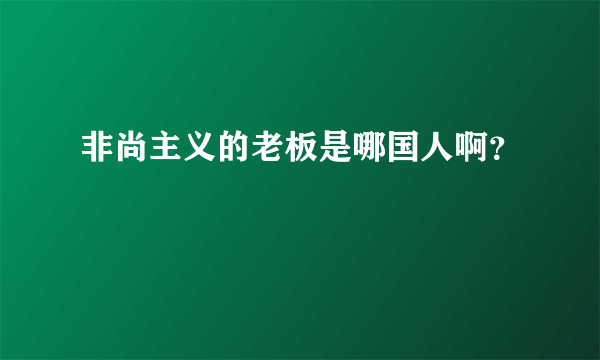 非尚主义的老板是哪国人啊?